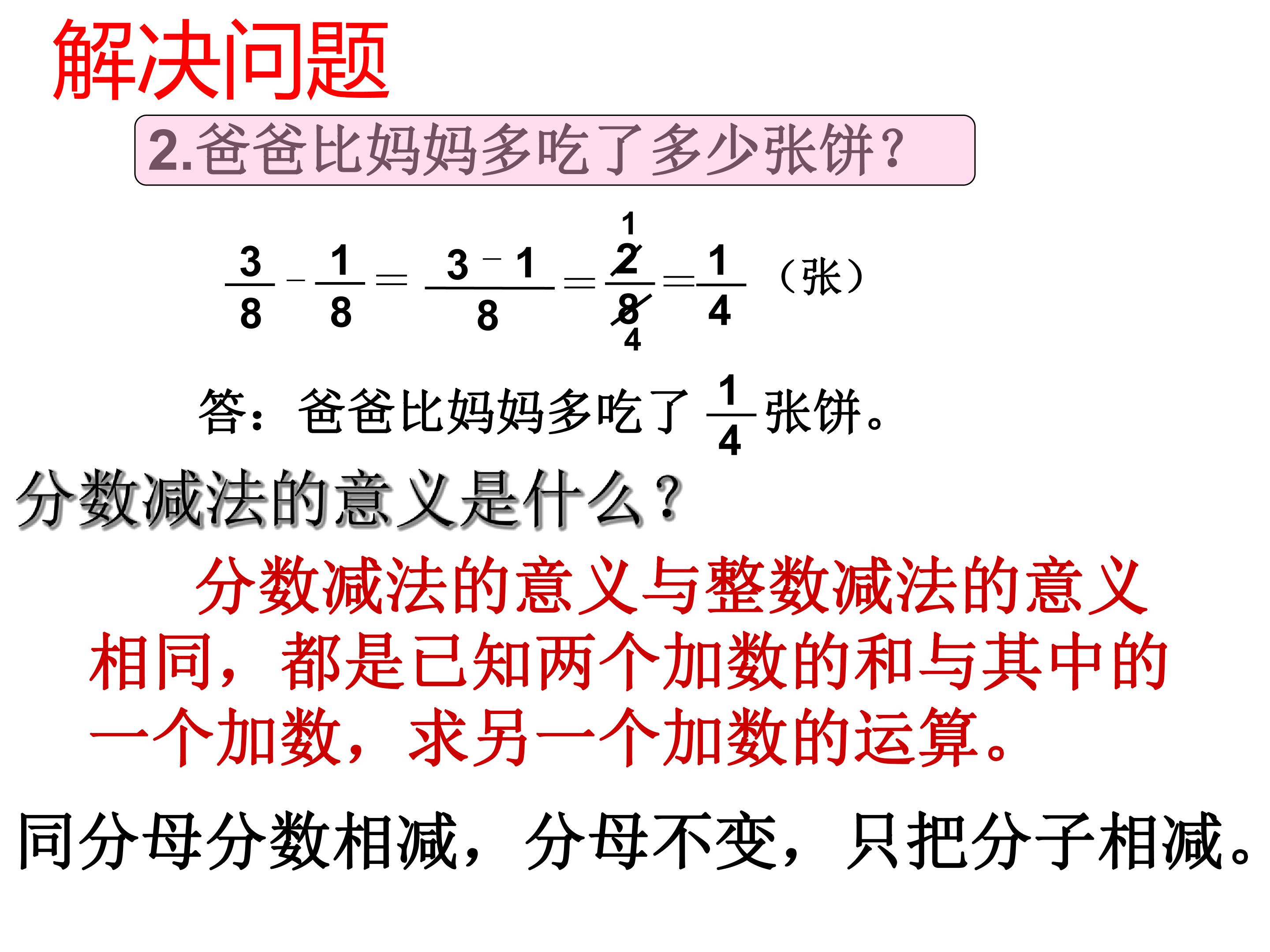 解决问题

2.爸爸比妈妈多吃了多少张饼?

$\frac{3}{8}-\frac{1}{8}=\frac{3-1}{8}=\frac{\overset{1}{\cancel{2}}}{\underset{4}{\cancel{8}}}=\frac{1}{4}$（张）

答：爸爸比妈妈多吃了$\frac{1}{4}$张饼。

分数减法的意义是什么?

分数减法的意义与整数减法的意义相同，都是已知两个加数的和与其中的一个加数，求另一个加数的运算。

同分母分数相减，分母不变，只把分子相减。